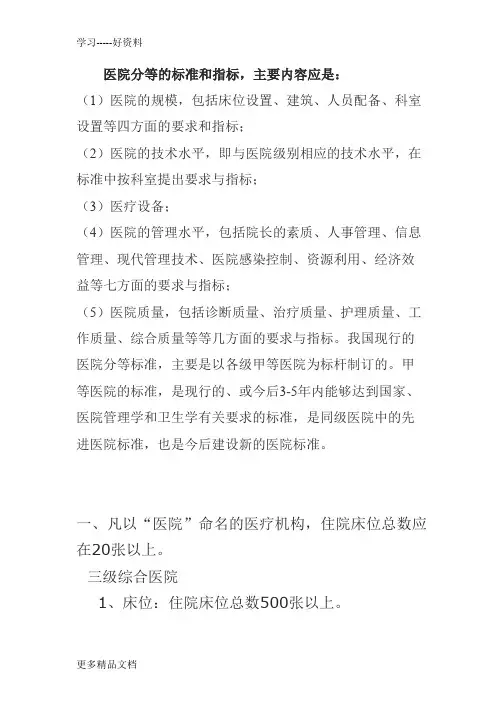 学习-----好资料

医院分等的标准和指标，主要内容应是：

（1）医院的规模，包括床位设置、建筑、人员配备、科室设置等四方面的要求和指标；

（2）医院的技术水平，即与医院级别相应的技术水平，在标准中按科室提出要求与指标；

（3）医疗设备；

（4）医院的管理水平，包括院长的素质、人事管理、信息管理、现代管理技术、医院感染控制、资源利用、经济效益等七方面的要求与指标；

（5）医院质量，包括诊断质量、治疗质量、护理质量、工作质量、综合质量等等几方面的要求与指标。我国现行的医院分等标准，主要是以各级甲等医院为标杆制订的。甲等医院的标准，是现行的、或今后3-5年内能够达到国家、医院管理学和卫生学有关要求的标准，是同级医院中的先进医院标准，也是今后建设新的医院标准。

一、凡以“医院”命名的医疗机构，住院床位总数应在20张以上。

三级综合医院

1、床位：住院床位总数500张以上。

更多精品文档